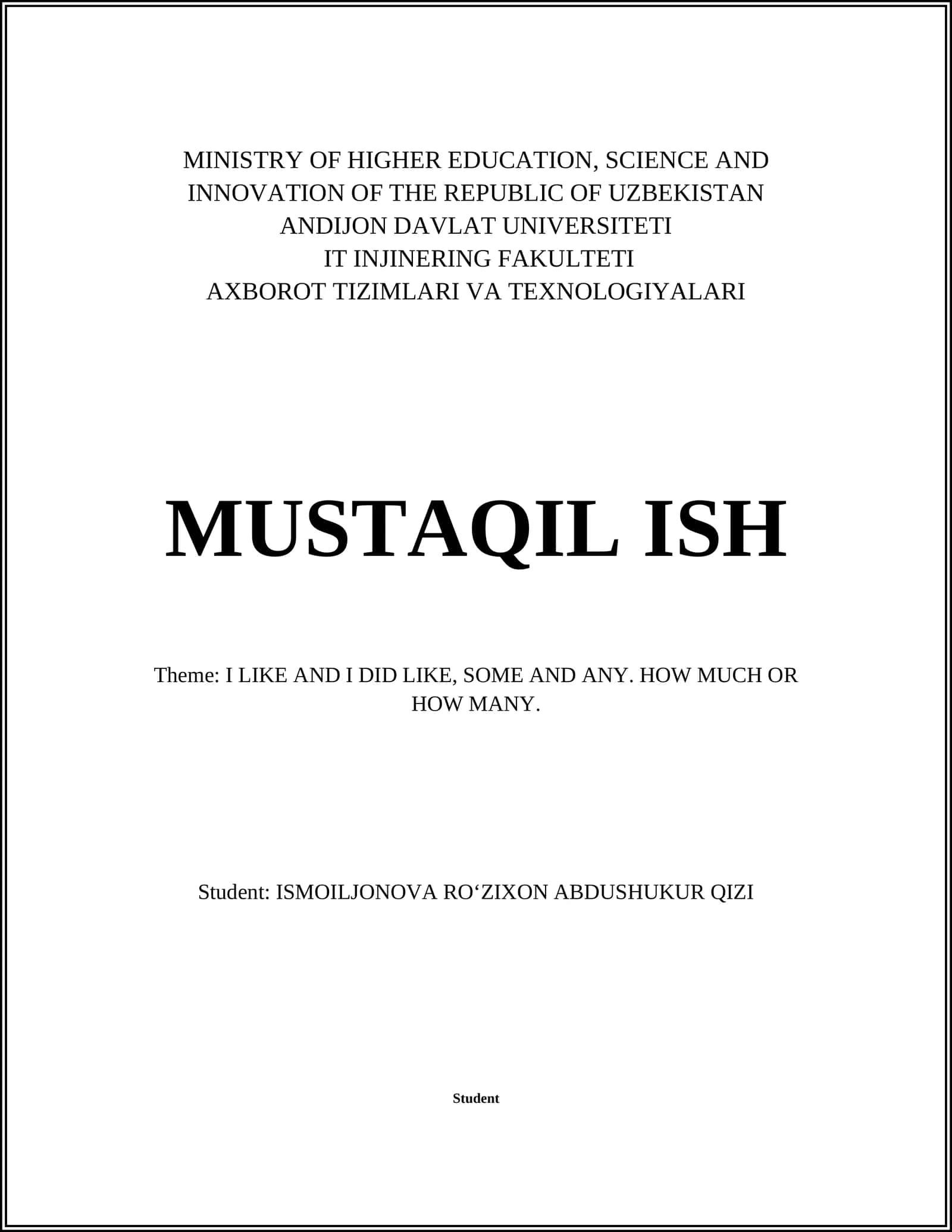 MINISTRY OF HIGHER EDUCATION, SCIENCE AND INNOVATION OF THE REPUBLIC OF UZBEKISTAN
ANDIJON DAVLAT UNIVERSITETI
IT INJINERING FAKULTETI
AXBOROT TIZIMLARI VA TEXNOLOGIYALARI

MUSTAQIL ISH

Theme: I LIKE AND I DID LIKE, SOME AND ANY. HOW MUCH OR HOW MANY.

Student: ISMOILJONOVA RO‘ZIXON ABDUSHUKUR QIZI

Student